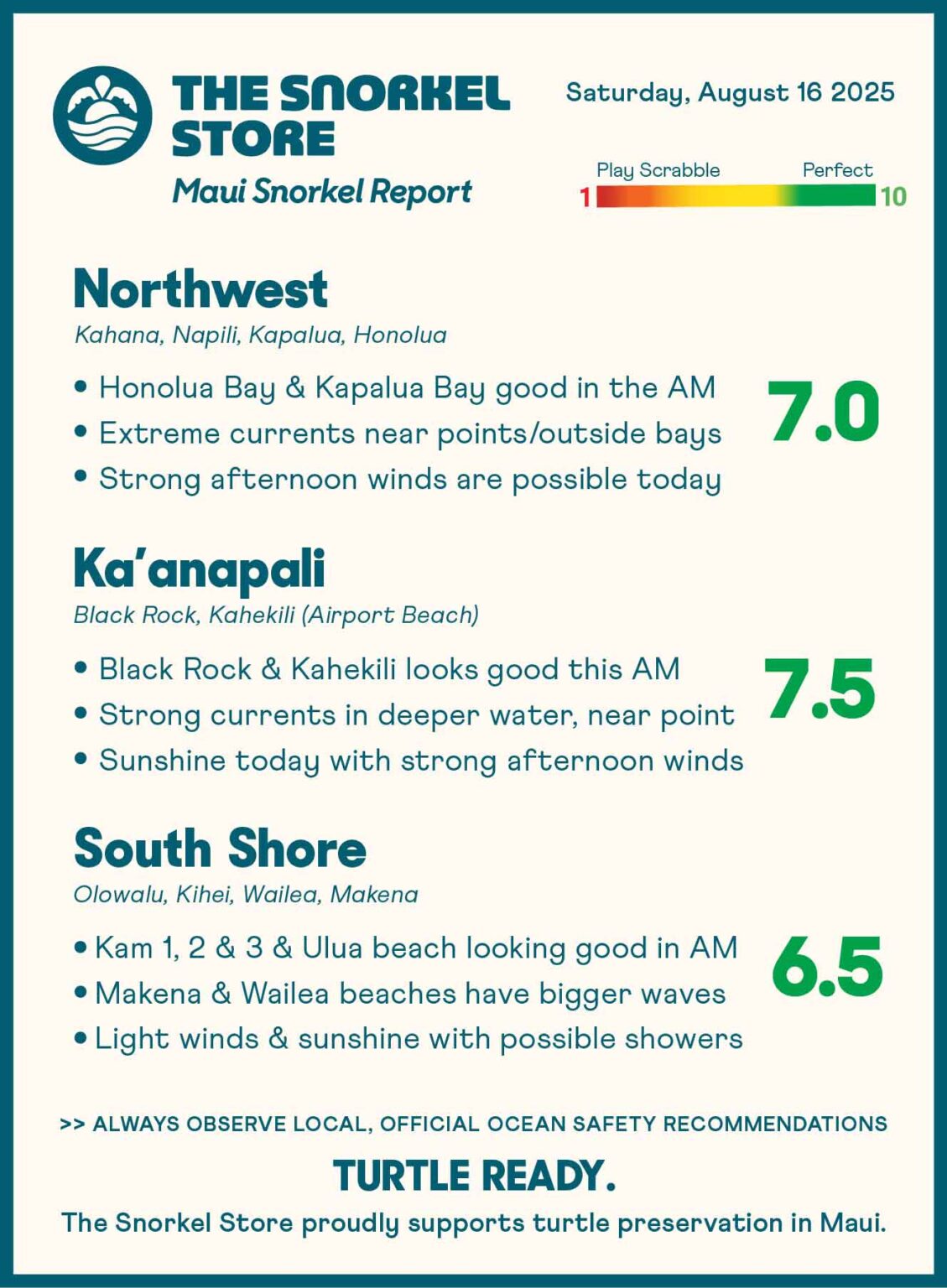 THE SNORKEL STORE
Maui Snorkel Report

Saturday, August 16 2025

Play Scrabble
Perfect
1
10

Northwest
Kahana, Napili, Kapalua, Honolua

• Honolua Bay & Kapalua Bay good in the AM
• Extreme currents near points/outside bays
• Strong afternoon winds are possible today

7.0

Ka'anapali
Black Rock, Kahekili (Airport Beach)

• Black Rock & Kahekili looks good this AM
• Strong currents in deeper water, near point
• Sunshine today with strong afternoon winds

7.5

South Shore
Olowalu, Kihei, Wailea, Makena

• Kam 1, 2 & 3 & Ulua beach looking good in AM
• Makena & Wailea beaches have bigger waves
• Light winds & sunshine with possible showers

6.5

>> ALWAYS OBSERVE LOCAL, OFFICIAL OCEAN SAFETY RECOMMENDATIONS

TURTLE READY.
The Snorkel Store proudly supports turtle preservation in Maui.